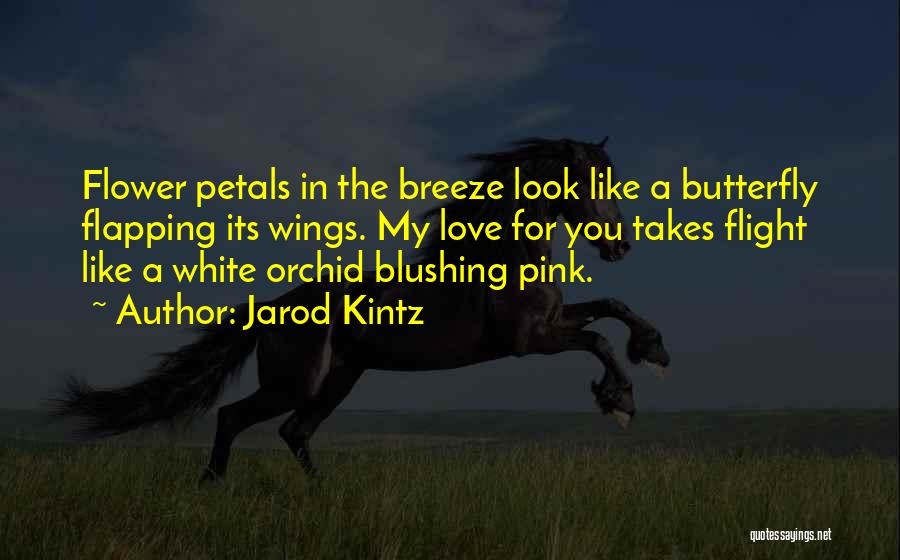 Flower petals in the breeze look like a butterfly flapping its wings. My love for you takes flight like a white orchid blushing pink.

~ Author: Jarod Kintz

quotessayings.net